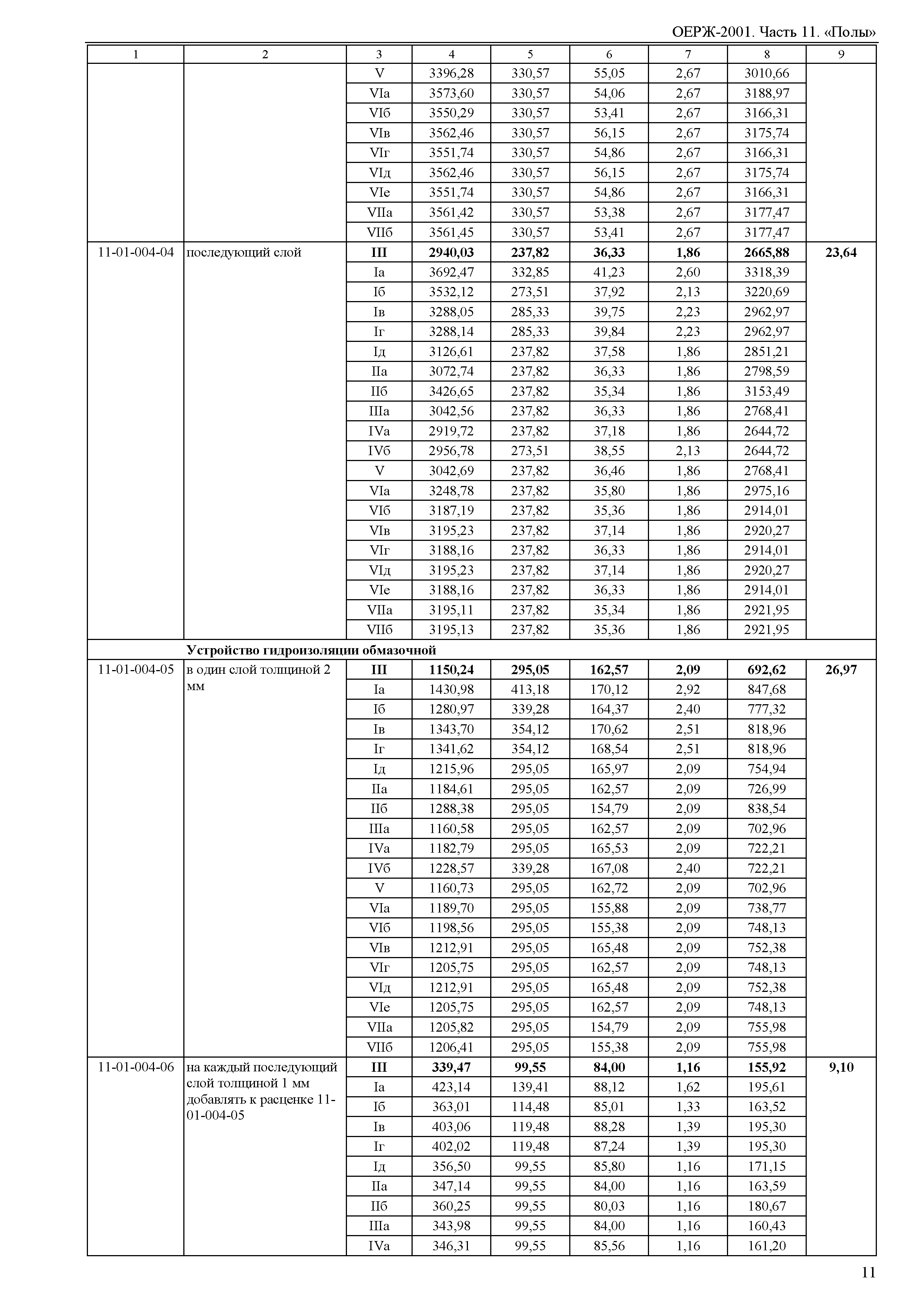 ОЕРЖ-2001. Часть 11. «Полы»

| 1 | 2 | 3 | 4 | 5 | 6 | 7 | 8 | 9 |
|---|---|---|---|---|---|---|---|---|
| | | V | 3396,28 | 330,57 | 55,05 | 2,67 | 3010,66 | |
| | | VIа | 3573,60 | 330,57 | 54,06 | 2,67 | 3188,97 | |
| | | VIб | 3550,29 | 330,57 | 53,41 | 2,67 | 3166,31 | |
| | | VIв | 3562,46 | 330,57 | 56,15 | 2,67 | 3175,74 | |
| | | VIг | 3551,74 | 330,57 | 54,86 | 2,67 | 3166,31 | |
| | | VIд | 3562,46 | 330,57 | 56,15 | 2,67 | 3175,74 | |
| | | VIе | 3551,74 | 330,57 | 54,86 | 2,67 | 3166,31 | |
| | | VIIа | 3561,42 | 330,57 | 53,38 | 2,67 | 3177,47 | |
| | | VIIб | 3561,45 | 330,57 | 53,41 | 2,67 | 3177,47 | |
| 11-01-004-04 | последующий слой | **III** | **2940,03** | **237,82** | **36,33** | **1,86** | **2665,88** | **23,64** |
| | | Iа | 3692,47 | 332,85 | 41,23 | 2,60 | 3318,39 | |
| | | Iб | 3532,12 | 273,51 | 37,92 | 2,13 | 3220,69 | |
| | | Iв | 3288,05 | 285,33 | 39,75 | 2,23 | 2962,97 | |
| | | Iг | 3288,14 | 285,33 | 39,84 | 2,23 | 2962,97 | |
| | | Iд | 3126,61 | 237,82 | 37,58 | 1,86 | 2851,21 | |
| | | IIа | 3072,74 | 237,82 | 36,33 | 1,86 | 2798,59 | |
| | | IIб | 3426,65 | 237,82 | 35,34 | 1,86 | 3153,49 | |
| | | IIIа | 3042,56 | 237,82 | 36,33 | 1,86 | 2768,41 | |
| | | IVа | 2919,72 | 237,82 | 37,18 | 1,86 | 2644,72 | |
| | | IVб | 2956,78 | 273,51 | 38,55 | 2,13 | 2644,72 | |
| | | V | 3042,69 | 237,82 | 36,46 | 1,86 | 2768,41 | |
| | | VIа | 3248,78 | 237,82 | 35,80 | 1,86 | 2975,16 | |
| | | VIб | 3187,19 | 237,82 | 35,36 | 1,86 | 2914,01 | |
| | | VIв | 3195,23 | 237,82 | 37,14 | 1,86 | 2920,27 | |
| | | VIг | 3188,16 | 237,82 | 36,33 | 1,86 | 2914,01 | |
| | | VIд | 3195,23 | 237,82 | 37,14 | 1,86 | 2920,27 | |
| | | VIе | 3188,16 | 237,82 | 36,33 | 1,86 | 2914,01 | |
| | | VIIа | 3195,11 | 237,82 | 35,34 | 1,86 | 2921,95 | |
| | | VIIб | 3195,13 | 237,82 | 35,36 | 1,86 | 2921,95 | |
| | **Устройство гидроизоляции обмазочной** | | | | | | | |
| 11-01-004-05 | в один слой толщиной 2 мм | **III** | **1150,24** | **295,05** | **162,57** | **2,09** | **692,62** | **26,97** |
| | | Iа | 1430,98 | 413,18 | 170,12 | 2,92 | 847,68 | |
| | | Iб | 1280,97 | 339,28 | 164,37 | 2,40 | 777,32 | |
| | | Iв | 1343,70 | 354,12 | 170,62 | 2,51 | 818,96 | |
| | | Iг | 1341,62 | 354,12 | 168,54 | 2,51 | 818,96 | |
| | | Iд | 1215,96 | 295,05 | 165,97 | 2,09 | 754,94 | |
| | | IIа | 1184,61 | 295,05 | 162,57 | 2,09 | 726,99 | |
| | | IIб | 1288,38 | 295,05 | 154,79 | 2,09 | 838,54 | |
| | | IIIа | 1160,58 | 295,05 | 162,57 | 2,09 | 702,96 | |
| | | IVа | 1182,79 | 295,05 | 165,53 | 2,09 | 722,21 | |
| | | IVб | 1228,57 | 339,28 | 167,08 | 2,40 | 722,21 | |
| | | V | 1160,73 | 295,05 | 162,72 | 2,09 | 702,96 | |
| | | VIа | 1189,70 | 295,05 | 155,88 | 2,09 | 738,77 | |
| | | VIб | 1198,56 | 295,05 | 155,38 | 2,09 | 748,13 | |
| | | VIв | 1212,91 | 295,05 | 165,48 | 2,09 | 752,38 | |
| | | VIг | 1205,75 | 295,05 | 162,57 | 2,09 | 748,13 | |
| | | VIд | 1212,91 | 295,05 | 165,48 | 2,09 | 752,38 | |
| | | VIе | 1205,75 | 295,05 | 162,57 | 2,09 | 748,13 | |
| | | VIIа | 1205,82 | 295,05 | 154,79 | 2,09 | 755,98 | |
| | | VIIб | 1206,41 | 295,05 | 155,38 | 2,09 | 755,98 | |
| 11-01-004-06 | на каждый последующий слой толщиной 1 мм добавлять к расценке 11-01-004-05 | **III** | **339,47** | **99,55** | **84,00** | **1,16** | **155,92** | **9,10** |
| | | Iа | 423,14 | 139,41 | 88,12 | 1,62 | 195,61 | |
| | | Iб | 363,01 | 114,48 | 85,01 | 1,33 | 163,52 | |
| | | Iв | 403,06 | 119,48 | 88,28 | 1,39 | 195,30 | |
| | | Iг | 402,02 | 119,48 | 87,24 | 1,39 | 195,30 | |
| | | Iд | 356,50 | 99,55 | 85,80 | 1,16 | 171,15 | |
| | | IIа | 347,14 | 99,55 | 84,00 | 1,16 | 163,59 | |
| | | IIб | 360,25 | 99,55 | 80,03 | 1,16 | 180,67 | |
| | | IIIа | 343,98 | 99,55 | 84,00 | 1,16 | 160,43 | |
| | | IVа | 346,31 | 99,55 | 85,56 | 1,16 | 161,20 | |

11